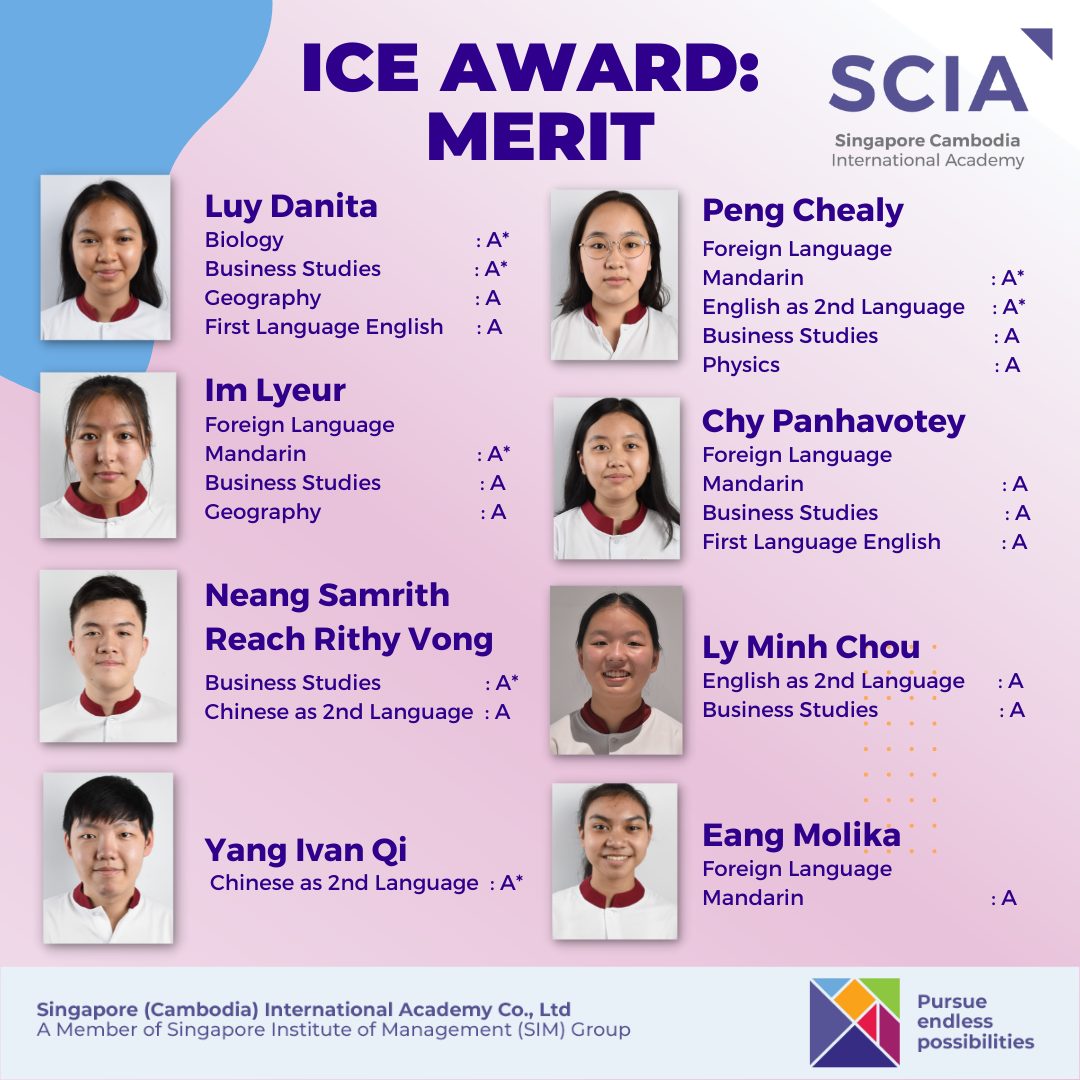 ICE AWARD: MERIT

SCIA
Singapore Cambodia
International Academy

Luy Danita
Biology : A*
Business Studies : A*
Geography : A
First Language English : A

Im Lyeur
Foreign Language
Mandarin : A*
Business Studies : A
Geography : A

Neang Samrith Reach Rithy Vong
Business Studies : A*
Chinese as 2nd Language : A

Yang Ivan Qi
Chinese as 2nd Language : A*

Peng Chealy
Foreign Language
Mandarin : A*
English as 2nd Language : A*
Business Studies : A
Physics : A

Chy Panhavotey
Foreign Language
Mandarin : A
Business Studies : A
First Language English : A

Ly Minh Chou
English as 2nd Language : A
Business Studies : A

Eang Molika
Foreign Language
Mandarin : A

Singapore (Cambodia) International Academy Co., Ltd
A Member of Singapore Institute of Management (SIM) Group

Pursue endless possibilities